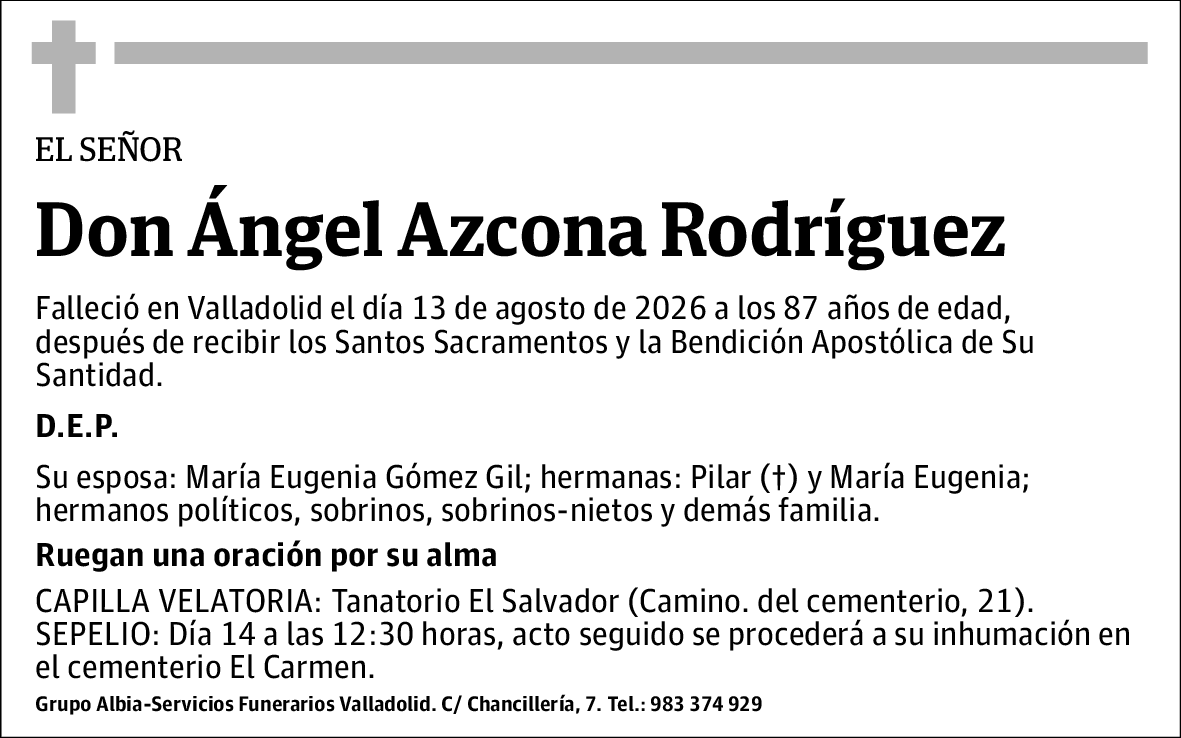 EL SEÑOR

Don Ángel Azcona Rodríguez

Falleció en Valladolid el día 13 de agosto de 2026 a los 87 años de edad, después de recibir los Santos Sacramentos y la Bendición Apostólica de Su Santidad.

D.E.P.

Su esposa: María Eugenia Gómez Gil; hermanas: Pilar (†) y María Eugenia; hermanos políticos, sobrinos, sobrinos-nietos y demás familia.

Ruegan una oración por su alma

CAPILLA VELATORIA: Tanatorio El Salvador (Camino. del cementerio, 21).
SEPELIO: Día 14 a las 12:30 horas, acto seguido se procederá a su inhumación en el cementerio El Carmen.

Grupo Albia-Servicios Funerarios Valladolid. C/ Chancillería, 7. Tel.: 983 374 929